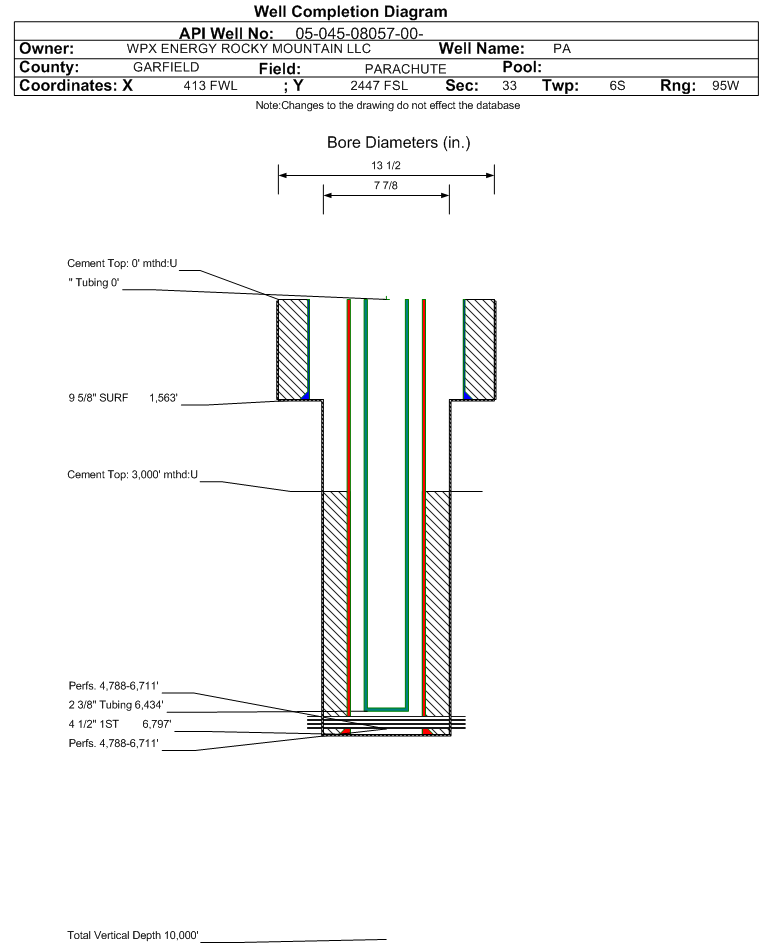 Well Completion Diagram

API Well No: 05-045-08057-00-

Owner: WPX ENERGY ROCKY MOUNTAIN LLC Well Name: PA

County: GARFIELD Field: PARACHUTE Pool:

Coordinates: X 413 FWL ; Y 2447 FSL Sec: 33 Twp: 6S Rng: 95W

Note:Changes to the drawing do not effect the database

Bore Diameters (in.)

13 1/2

7 7/8

Cement Top: 0' mthd:U

" Tubing 0'

9 5/8" SURF 1,563'

Cement Top: 3,000' mthd:U

Perfs. 4,788-6,711'

2 3/8" Tubing 6,434'

4 1/2" 1ST 6,797'

Perfs. 4,788-6,711'

Total Vertical Depth 10,000'